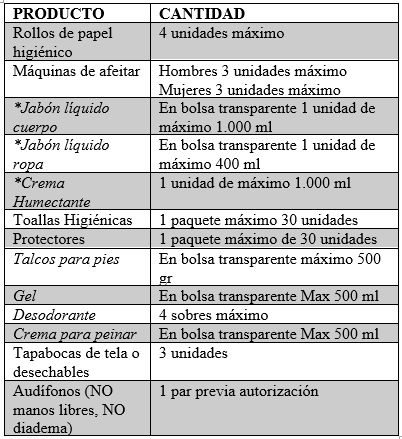 | PRODUCTO | CANTIDAD |
|---|---|
| Rollos de papel higiénico | 4 unidades máximo |
| Máquinas de afeitar | Hombres 3 unidades máximo Mujeres 3 unidades máximo |
| *Jabón líquido cuerpo | En bolsa transparente 1 unidad de máximo 1.000 ml |
| *Jabón líquido ropa | En bolsa transparente 1 unidad de máximo 400 ml |
| *Crema Humectante | 1 unidad de máximo 1.000 ml |
| Toallas Higiénicas | 1 paquete máximo 30 unidades |
| Protectores | 1 paquete máximo de 30 unidades |
| Talcos para pies | En bolsa transparente máximo 500 gr |
| Gel | En bolsa transparente Max 500 ml |
| Desodorante | 4 sobres máximo |
| Crema para peinar | En bolsa transparente Max 500 ml |
| Tapabocas de tela o desechables | 3 unidades |
| Audífonos (NO manos libres, NO diadema) | 1 par previa autorización |